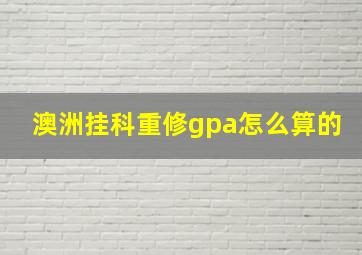 澳洲挂科重修gpa怎么算的